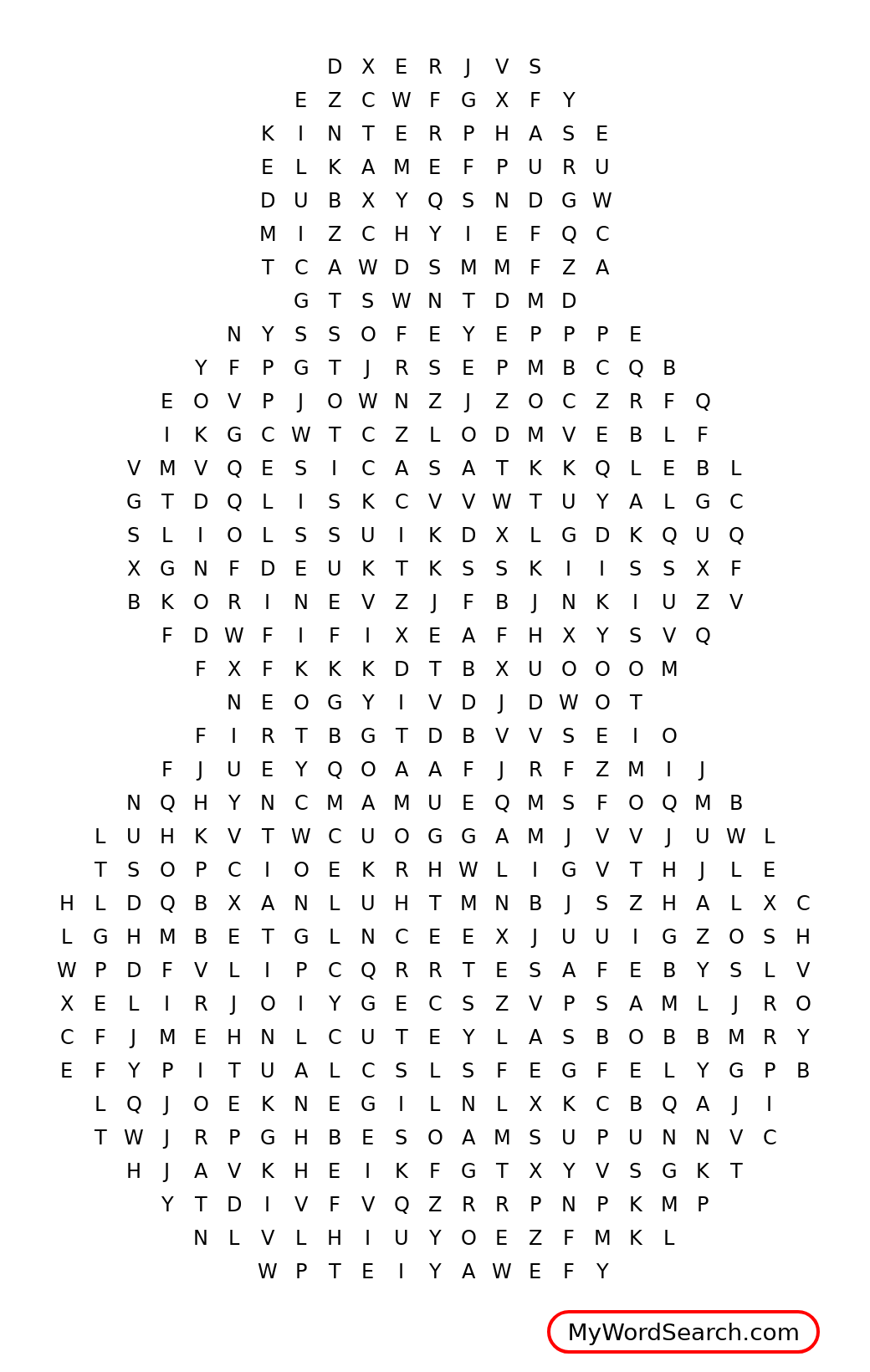 D X E R J V S
E Z C W F G X F Y
K I N T E R P H A S E
E L K A M E F P U R U
D U B X Y Q S N D G W
M I Z C H Y I E F Q C
T C A W D S M M F Z A
G T S W N T D M D
N Y S S O F E Y E P P P E
Y F P G T J R S E P M B C Q B
E O V P J O W N Z J Z O C Z R F Q
I K G C W T C Z L O D M V E B L F
V M V Q E S I C A S A T K K Q L E B L
G T D Q L I S K C V V W T U Y A L G C
S L I O L S S U I K D X L G D K Q U Q
X G N F D E U K T K S S K I I S S X F
B K O R I N E V Z J F B J N K I U Z V
F D W F I F I X E A F H X Y S V Q
F X F K K K D T B X U O O O M
N E O G Y I V D J D W O T
F I R T B G T D B V V S E I O
F J U E Y Q O A A F J R F Z M I J
N Q H Y N C M A M U E Q M S F O Q M B
L U H K V T W C U O G G A M J V V J U W L
T S O P C I O E K R H W L I G V T H J L E
H L D Q B X A N L U H T M N B J S Z H A L X C
L G H M B E T G L N C E E X J U U I G Z O S H
W P D F V L I P C Q R R T E S A F E B Y S L V
X E L I R J O I Y G E C S Z V P S A M L J R O
C F J M E H N L C U T E Y L A S B O B B M R Y
E F Y P I T U A L C S L S F E G F E L Y G P B
L Q J O E K N E G I L N L X K C B Q A J I
T W J R P G H B E S O A M S U P U N N V C
H J A V K H E I K F G T X Y V S G K T
Y T D I V F V Q Z R R P N P K M P
N L V L H I U Y O E Z F M K L
W P T E I Y A W E F Y

MyWordSearch.com